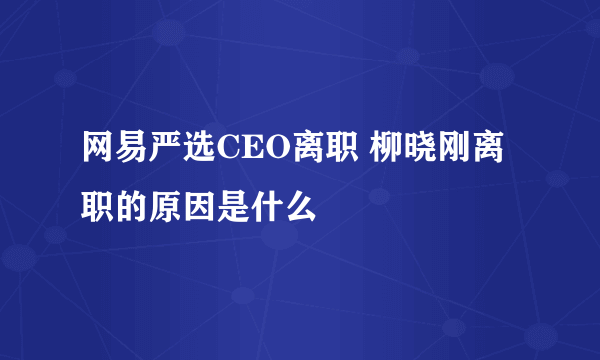 网易严选CEO离职 柳晓刚离职的原因是什么